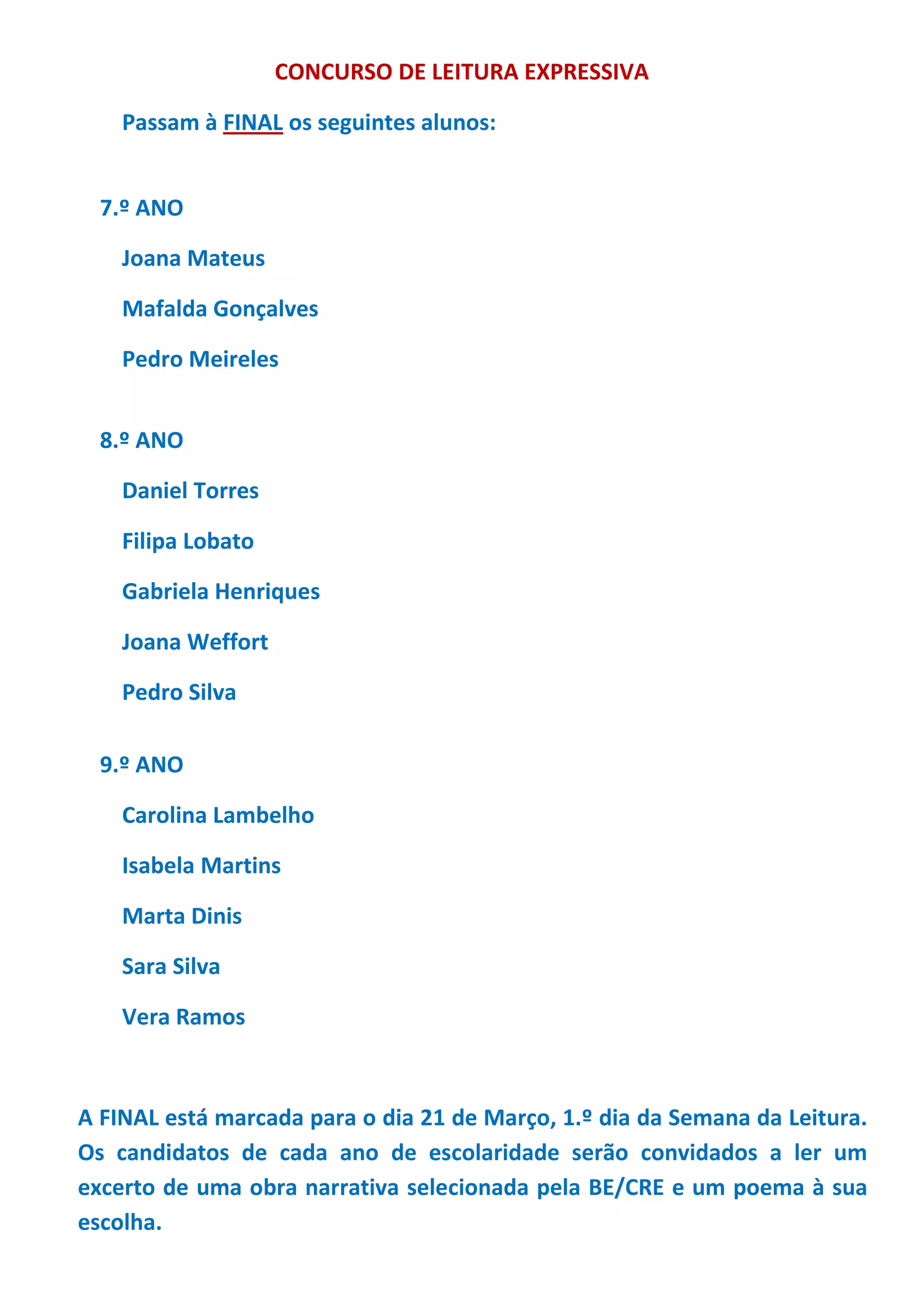 CONCURSO DE LEITURA EXPRESSIVA

Passam à FINAL os seguintes alunos:

7.º ANO

Joana Mateus

Mafalda Gonçalves

Pedro Meireles

8.º ANO

Daniel Torres

Filipa Lobato

Gabriela Henriques

Joana Weffort

Pedro Silva

9.º ANO

Carolina Lambelho

Isabela Martins

Marta Dinis

Sara Silva

Vera Ramos

A FINAL está marcada para o dia 21 de Março, 1.º dia da Semana da Leitura. Os candidatos de cada ano de escolaridade serão convidados a ler um excerto de uma obra narrativa selecionada pela BE/CRE e um poema à sua escolha.